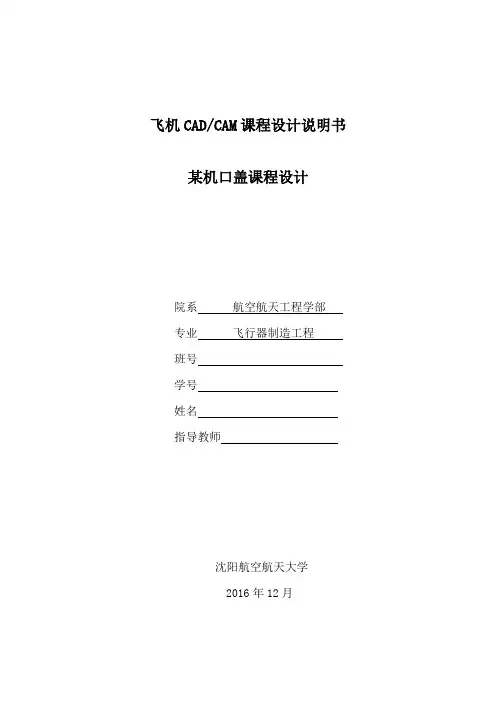 飞机 CAD/CAM 课程设计说明书

某机口盖课程设计

院系 航空航天工程学部

专业 飞行器制造工程

班号

学号

姓名

指导教师

沈阳航空航天大学

2016 年 12 月